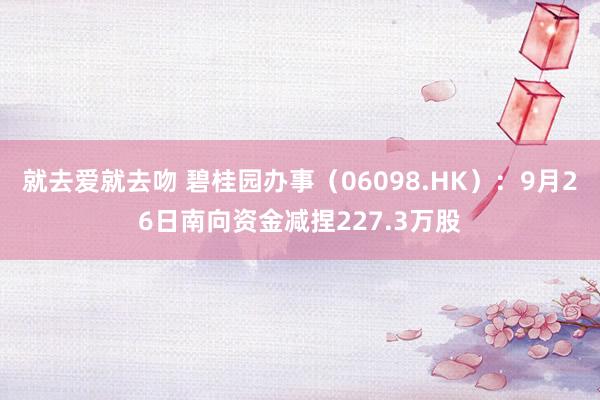 就去爱就去吻 碧桂园办事（06098.HK）：9月26日南向资金减捏227.3万股